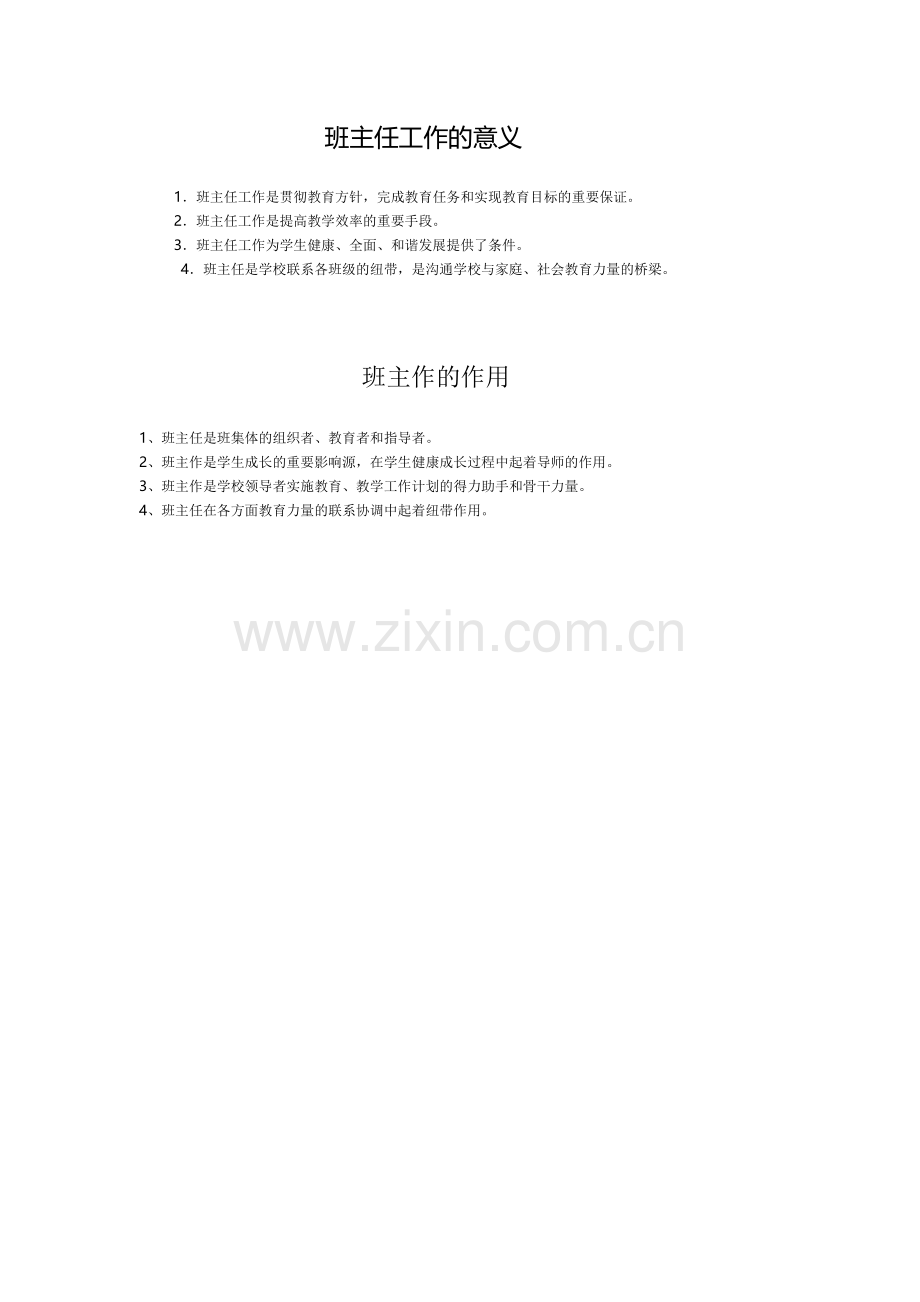 班主任工作的意义

1.班主任工作是贯彻教育方针，完成教育任务和实现教育目标的重要保证。
2.班主任工作是提高教学效率的重要手段。
3.班主任工作为学生健康、全面、和谐发展提供了条件。
4.班主任是学校联系各班级的纽带，是沟通学校与家庭、社会教育力量的桥梁。

班主作的作用

1、班主任是班集体的组织者、教育者和指导者。
2、班主作是学生成长的重要影响源，在学生健康成长过程中起着导师的作用。
3、班主作是学校领导者实施教育、教学工作计划的得力助手和骨干力量。
4、班主任在各方面教育力量的联系协调中起着纽带作用。

www.zixin.com.cn